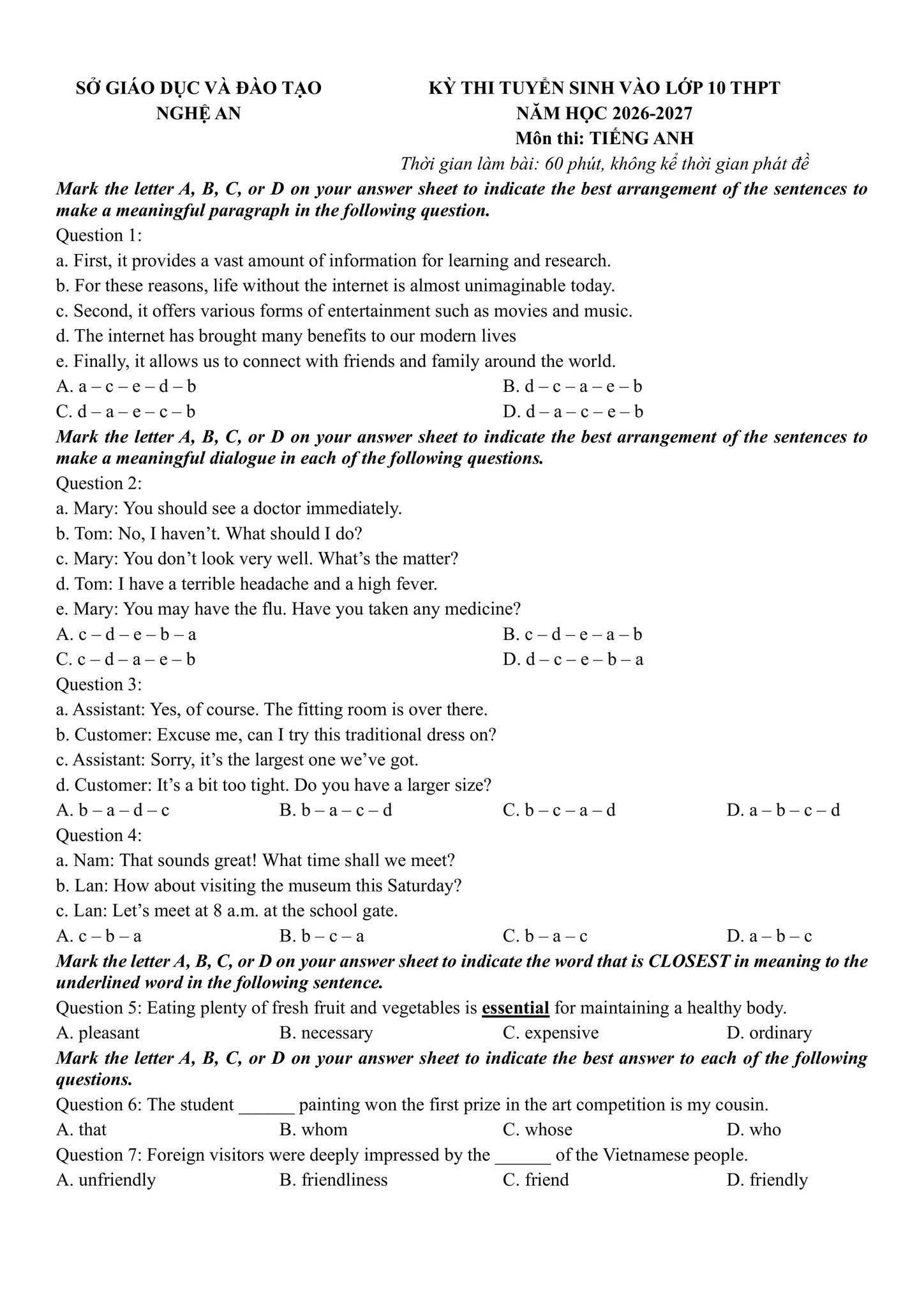 SỞ GIÁO DỤC VÀ ĐÀO TẠO
NGHỆ AN

KỲ THI TUYỂN SINH VÀO LỚP 10 THPT
NĂM HỌC 2026-2027
Môn thi: TIẾNG ANH
Thời gian làm bài: 60 phút, không kể thời gian phát đề

Mark the letter A, B, C, or D on your answer sheet to indicate the best arrangement of the sentences to make a meaningful paragraph in the following question.

Question 1:
a. First, it provides a vast amount of information for learning and research.
b. For these reasons, life without the internet is almost unimaginable today.
c. Second, it offers various forms of entertainment such as movies and music.
d. The internet has brought many benefits to our modern lives
e. Finally, it allows us to connect with friends and family around the world.
A. a – c – e – d – b
B. d – c – a – e – b
C. d – a – e – c – b
D. d – a – c – e – b

Mark the letter A, B, C, or D on your answer sheet to indicate the best arrangement of the sentences to make a meaningful dialogue in each of the following questions.

Question 2:
a. Mary: You should see a doctor immediately.
b. Tom: No, I haven't. What should I do?
c. Mary: You don't look very well. What's the matter?
d. Tom: I have a terrible headache and a high fever.
e. Mary: You may have the flu. Have you taken any medicine?
A. c – d – e – b – a
B. c – d – e – a – b
C. c – d – a – e – b
D. d – c – e – b – a

Question 3:
a. Assistant: Yes, of course. The fitting room is over there.
b. Customer: Excuse me, can I try this traditional dress on?
c. Assistant: Sorry, it's the largest one we've got.
d. Customer: It's a bit too tight. Do you have a larger size?
A. b – a – d – c
B. b – a – c – d
C. b – c – a – d
D. a – b – c – d

Question 4:
a. Nam: That sounds great! What time shall we meet?
b. Lan: How about visiting the museum this Saturday?
c. Lan: Let's meet at 8 a.m. at the school gate.
A. c – b – a
B. b – c – a
C. b – a – c
D. a – b – c

Mark the letter A, B, C, or D on your answer sheet to indicate the word that is CLOSEST in meaning to the underlined word in the following sentence.

Question 5: Eating plenty of fresh fruit and vegetables is essential for maintaining a healthy body.
A. pleasant
B. necessary
C. expensive
D. ordinary

Mark the letter A, B, C, or D on your answer sheet to indicate the best answer to each of the following questions.

Question 6: The student ____ painting won the first prize in the art competition is my cousin.
A. that
B. whom
C. whose
D. who

Question 7: Foreign visitors were deeply impressed by the ____ of the Vietnamese people.
A. unfriendly
B. friendliness
C. friend
D. friendly